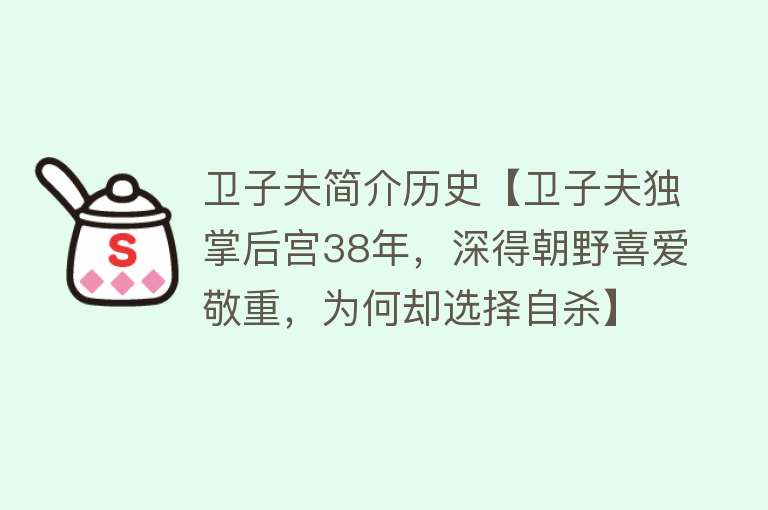 S

卫子夫简介历史【卫子夫独掌后宫38年，深得朝野喜爱敬重，为何却选择自杀】